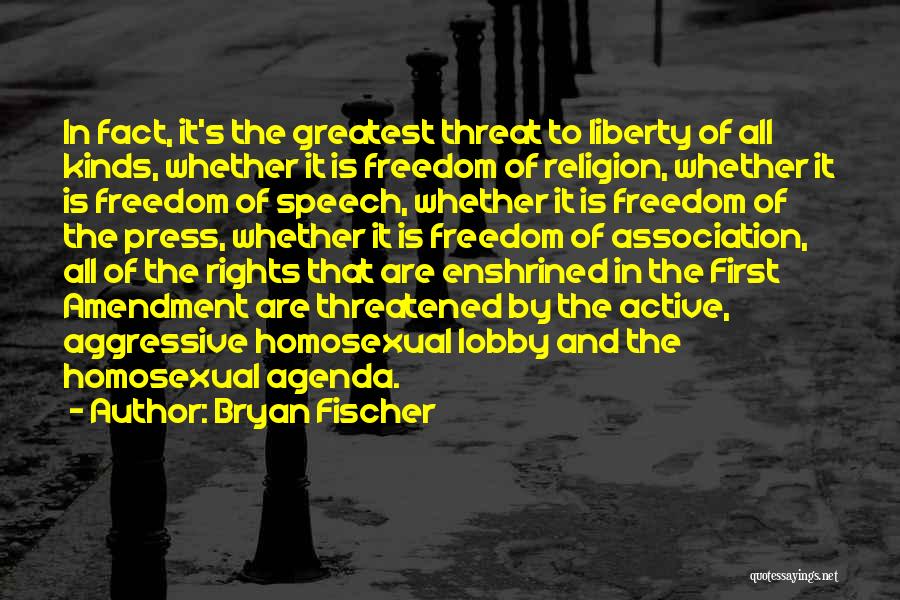 In fact, it's the greatest threat to liberty of all kinds, whether it is freedom of religion, whether it is freedom of speech, whether it is freedom of the press, whether it is freedom of association, all of the rights that are enshrined in the First Amendment are threatened by the active, aggressive homosexual lobby and the homosexual agenda.

- Author: Bryan Fischer

quotessayings.net